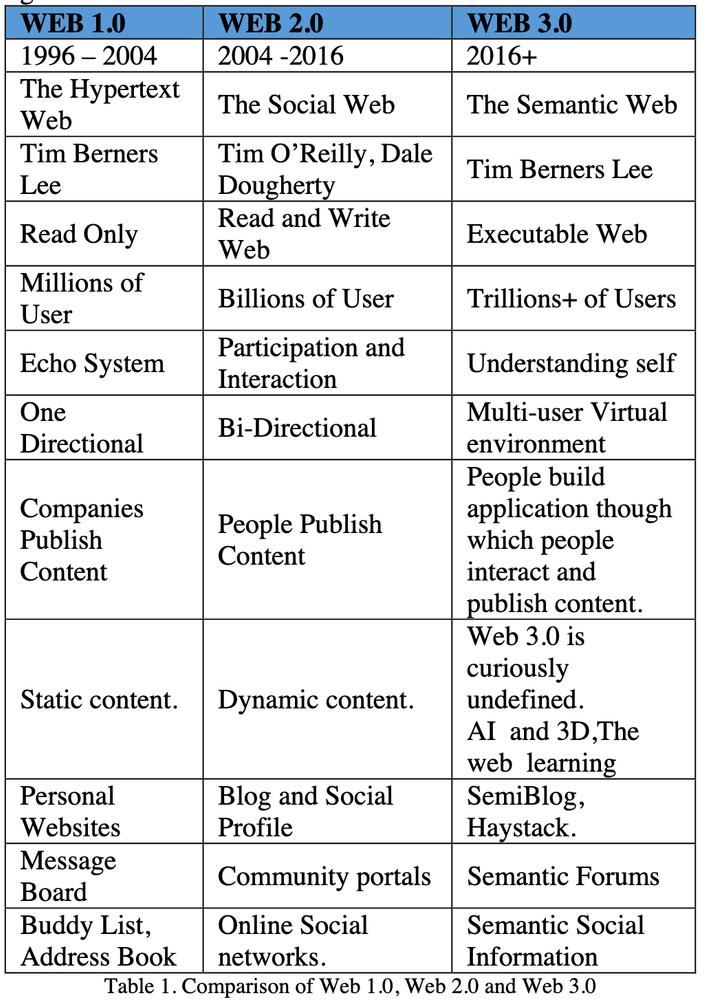 | WEB 1.0 | WEB 2.0 | WEB 3.0 |
|---|---|---|
| 1996 – 2004 | 2004 -2016 | 2016+ |
| The Hypertext Web | The Social Web | The Semantic Web |
| Tim Berners Lee | Tim O'Reilly, Dale Dougherty | Tim Berners Lee |
| Read Only | Read and Write Web | Executable Web |
| Millions of User | Billions of User | Trillions+ of Users |
| Echo System | Participation and Interaction | Understanding self |
| One Directional | Bi-Directional | Multi-user Virtual environment |
| Companies Publish Content | People Publish Content | People build application though which people interact and publish content. |
| Static content. | Dynamic content. | Web 3.0 is curiously undefined. AI and 3D,The web learning |
| Personal Websites | Blog and Social Profile | SemiBlog, Haystack. |
| Message Board | Community portals | Semantic Forums |
| Buddy List, Address Book | Online Social networks. | Semantic Social Information |

Table 1. Comparison of Web 1.0, Web 2.0 and Web 3.0